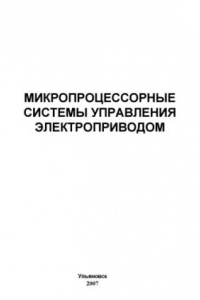 МИКРОПРОЦЕССОРНЫЕ СИСТЕМЫ УПРАВЛЕНИЯ ЭЛЕКТРОПРИВОДОМ

Ульяновск
2007